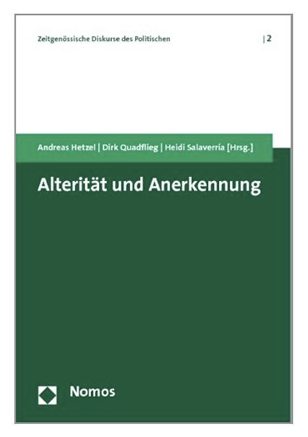 Zeitgenössische Diskurse des Politischen | 2

Andreas Hetzel | Dirk Quadflieg | Heidi Salaverría [Hrsg.]

Alterität und Anerkennung

Nomos